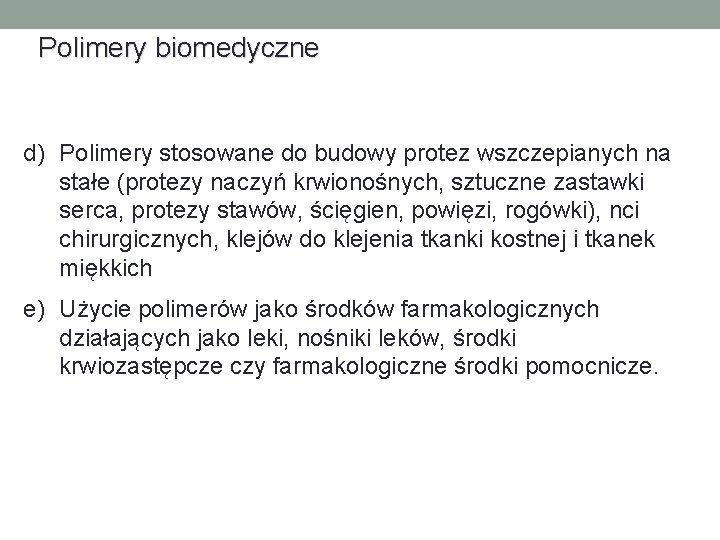 Polimery biomedyczne

d) Polimery stosowane do budowy protez wszczepianych na stałe (protezy naczyń krwionośnych, sztuczne zastawki serca, protezy stawów, ścięgien, powięzi, rogówki), nci chirurgicznych, klejów do klejenia tkanki kostnej i tkanek miękkich

e) Użycie polimerów jako środków farmakologicznych działających jako leki, nośniki leków, środki krwiozastępcze czy farmakologiczne środki pomocnicze.